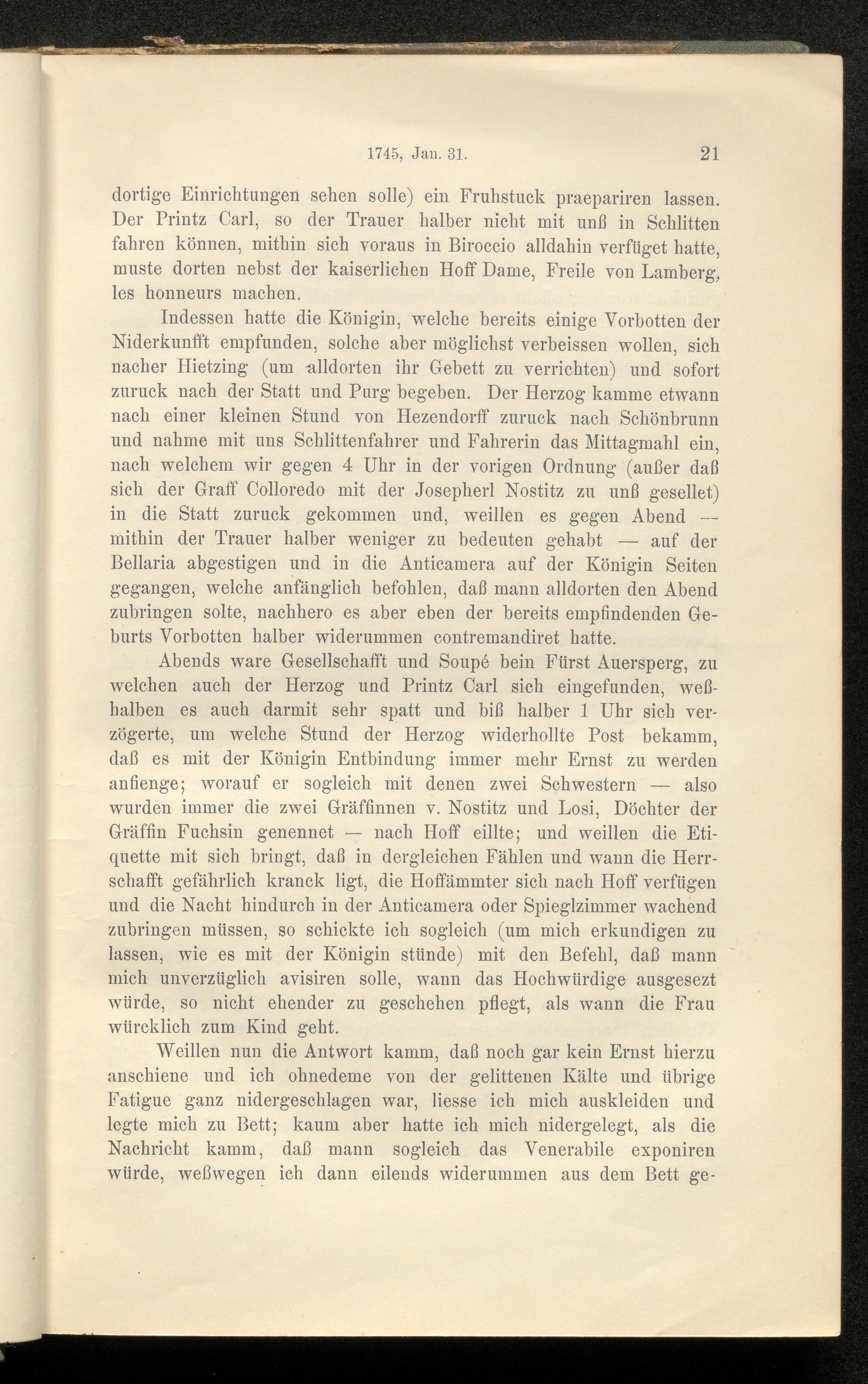 1745, Jan. 31.  21

dortige Einrichtungen sehen solle) ein Fruhstuck praepariren lassen. Der Printz Carl, so der Trauer halber nicht mit unß in Schlitten fahren können, mithin sich voraus in Biroccio alldahin verfüget hatte, muste dorten nebst der kaiserlichen Hoff Dame, Freile von Lamberg, les honneurs machen.

Indessen hatte die Königin, welche bereits einige Vorbotten der Niderkunfft empfunden, solche aber möglichst verbeissen wollen, sich nacher Hietzing (um alldorten ihr Gebett zu verrichten) und sofort zuruck nach der Statt und Purg begeben. Der Herzog kamme etwann nach einer kleinen Stund von Hezendorff zuruck nach Schönbrunn und nahme mit uns Schlittenfahrer und Fahrerin das Mittagmahl ein, nach welchem wir gegen 4 Uhr in der vorigen Ordnung (außer daß sich der Graff Colloredo mit der Josepherl Nostitz zu unß gesellet) in die Statt zuruck gekommen und, weillen es gegen Abend — mithin der Trauer halber weniger zu bedeuten gehabt — auf der Bellaria abgestigen und in die Anticamera auf der Königin Seiten gegangen, welche anfänglich befohlen, daß mann alldorten den Abend zubringen solte, nachhero es aber eben der bereits empfindenden Geburts Vorbotten halber widerummen contremandiret hatte.

Abends ware Gesellschafft und Soupé bein Fürst Auersperg, zu welchen auch der Herzog und Printz Carl sich eingefunden, weßhalben es auch darmit sehr spatt und biß halber 1 Uhr sich verzögerte, um welche Stund der Herzog widerhollte Post bekamm, daß es mit der Königin Entbindung immer mehr Ernst zu werden anfienge; worauf er sogleich mit denen zwei Schwestern — also wurden immer die zwei Gräffinnen v. Nostitz und Losi, Döchter der Gräffin Fuchsin genennet — nach Hoff eillte; und weillen die Etiquette mit sich bringt, daß in dergleichen Fählen und wann die Herrschafft gefährlich kranck ligt, die Hoffämmter sich nach Hoff verfügen und die Nacht hindurch in der Anticamera oder Spieglzimmer wachend zubringen müssen, so schickte ich sogleich (um mich erkundigen zu lassen, wie es mit der Königin stünde) mit den Befehl, daß mann mich unverzüglich avisiren solle, wann das Hochwürdige ausgesezt würde, so nicht ehender zu geschehen pflegt, als wann die Frau würcklich zum Kind geht.

Weillen nun die Antwort kamm, daß noch gar kein Ernst hierzu anschiene und ich ohnedeme von der gelittenen Kälte und übrige Fatigue ganz nidergeschlagen war, liesse ich mich auskleiden und legte mich zu Bett; kaum aber hatte ich mich nidergelegt, als die Nachricht kamm, daß mann sogleich das Venerabile exponiren würde, weßwegen ich dann eilends widerummen aus dem Bett ge-